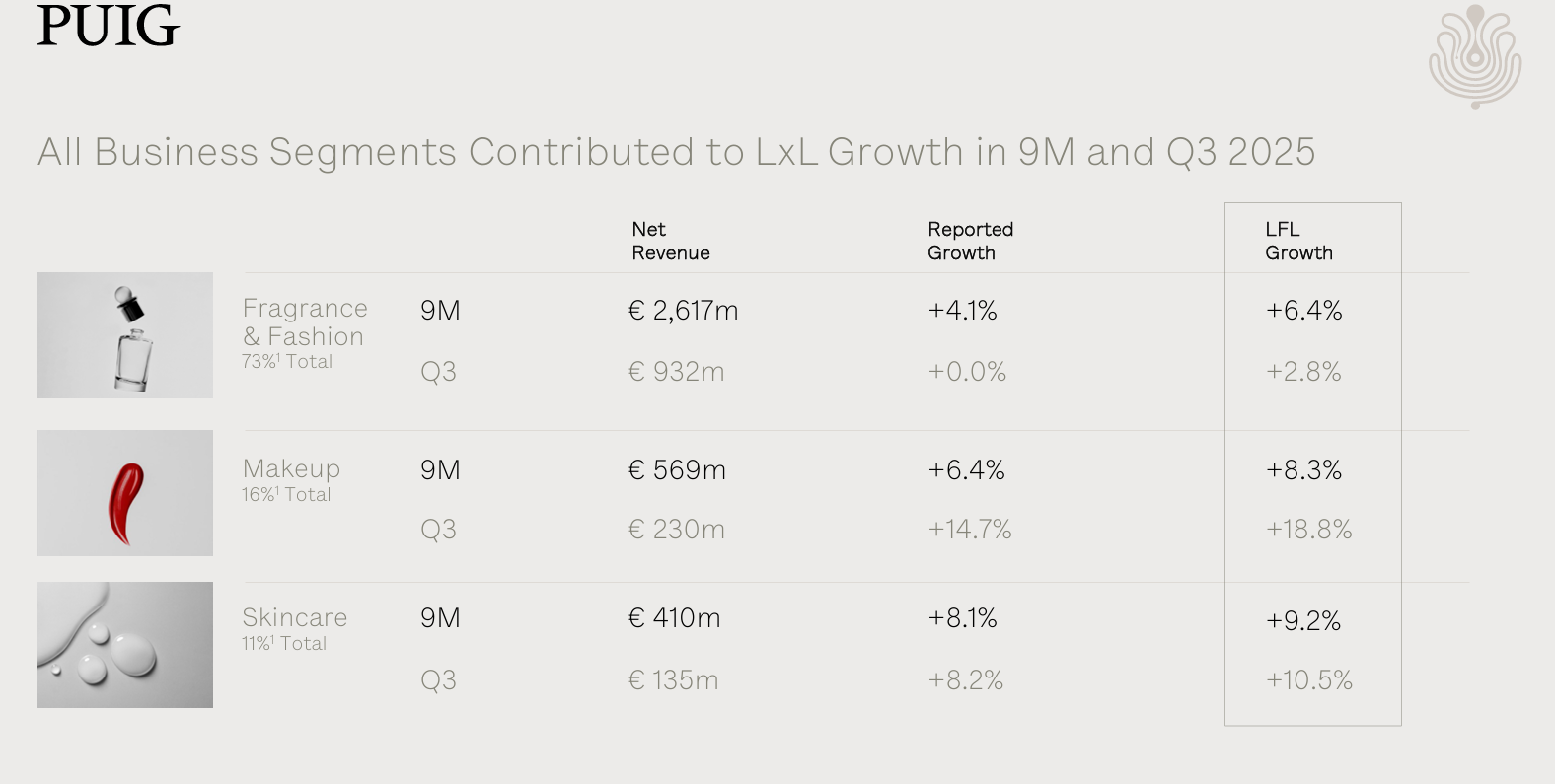 PUIG

All Business Segments Contributed to LxL Growth in 9M and Q3 2025

| | | Net Revenue | Reported Growth | LFL Growth |
|---|---|---|---|---|
| Fragrance & Fashion 73%$^1$ Total | 9M | € 2,617m | +4.1% | +6.4% |
| | Q3 | € 932m | +0.0% | +2.8% |
| Makeup 16%$^1$ Total | 9M | € 569m | +6.4% | +8.3% |
| | Q3 | € 230m | +14.7% | +18.8% |
| Skincare 11%$^1$ Total | 9M | € 410m | +8.1% | +9.2% |
| | Q3 | € 135m | +8.2% | +10.5% |